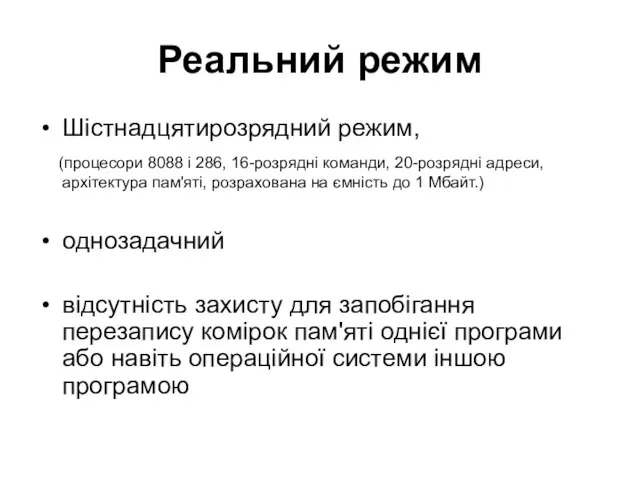 Реальний режим

• Шістнадцятирозрядний режим,

(процесори 8088 і 286, 16-розрядні команди, 20-розрядні адреси, архітектура пам'яті, розрахована на ємність до 1 Мбайт.)

• однозадачний

• відсутність захисту для запобігання перезапису комірок пам'яті однієї програми або навіть операційної системи іншою програмою